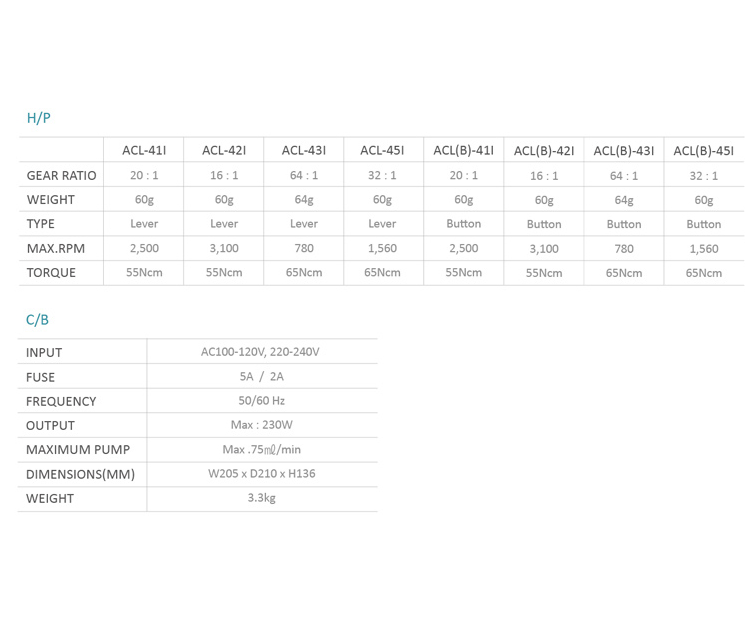 H/P

| | ACL-41I | ACL-42I | ACL-43I | ACL-45I | ACL(B)-41I | ACL(B)-42I | ACL(B)-43I | ACL(B)-45I |
|---|---|---|---|---|---|---|---|---|
| GEAR RATIO | 20 : 1 | 16 : 1 | 64 : 1 | 32 : 1 | 20 : 1 | 16 : 1 | 64 : 1 | 32 : 1 |
| WEIGHT | 60g | 60g | 64g | 60g | 60g | 60g | 64g | 60g |
| TYPE | Lever | Lever | Lever | Lever | Button | Button | Button | Button |
| MAX.RPM | 2,500 | 3,100 | 780 | 1,560 | 2,500 | 3,100 | 780 | 1,560 |
| TORQUE | 55Ncm | 55Ncm | 65Ncm | 65Ncm | 55Ncm | 55Ncm | 65Ncm | 65Ncm |

C/B

| INPUT | AC100-120V, 220-240V |
|---|---|
| FUSE | 5A / 2A |
| FREQUENCY | 50/60 Hz |
| OUTPUT | Max : 230W |
| MAXIMUM PUMP | Max .75㎖/min |
| DIMENSIONS(MM) | W205 x D210 x H136 |
| WEIGHT | 3.3kg |